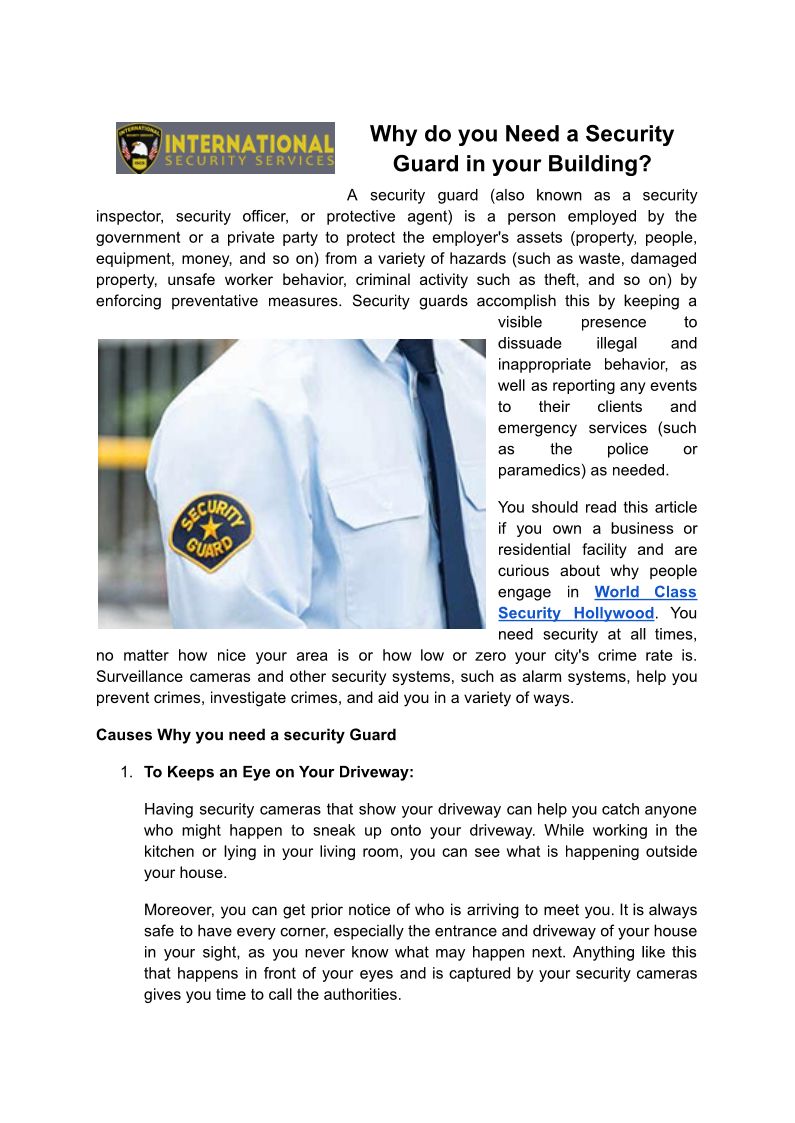 INTERNATIONAL SECURITY SERVICES

Why do you Need a Security Guard in your Building?

A security guard (also known as a security inspector, security officer, or protective agent) is a person employed by the government or a private party to protect the employer's assets (property, people, equipment, money, and so on) from a variety of hazards (such as waste, damaged property, unsafe worker behavior, criminal activity such as theft, and so on) by enforcing preventative measures. Security guards accomplish this by keeping a visible presence to dissuade illegal and inappropriate behavior, as well as reporting any events to their clients and emergency services (such as the police or paramedics) as needed.

SECURITY GUARD

You should read this article if you own a business or residential facility and are curious about why people engage in World Class Security Hollywood. You need security at all times, no matter how nice your area is or how low or zero your city's crime rate is. Surveillance cameras and other security systems, such as alarm systems, help you prevent crimes, investigate crimes, and aid you in a variety of ways.

Causes Why you need a security Guard

1. To Keeps an Eye on Your Driveway:

Having security cameras that show your driveway can help you catch anyone who might happen to sneak up onto your driveway. While working in the kitchen or lying in your living room, you can see what is happening outside your house.

Moreover, you can get prior notice of who is arriving to meet you. It is always safe to have every corner, especially the entrance and driveway of your house in your sight, as you never know what may happen next. Anything like this that happens in front of your eyes and is captured by your security cameras gives you time to call the authorities.